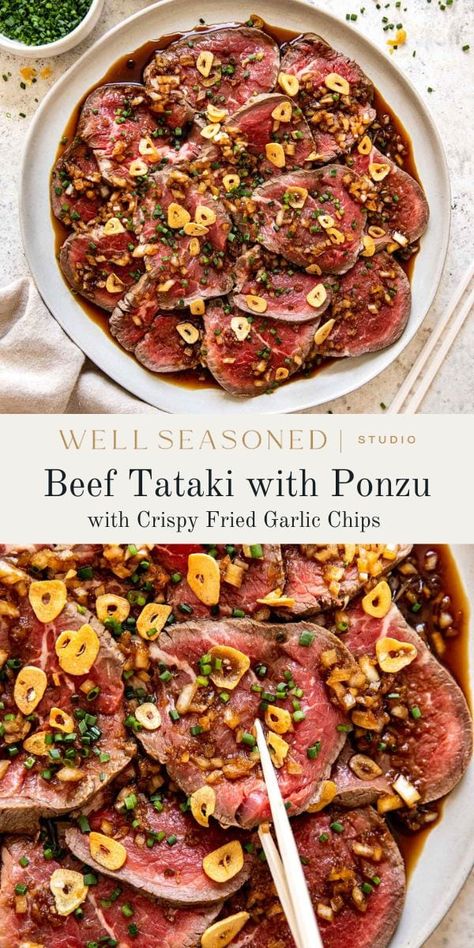 WELL SEASONED | STUDIO

Beef Tataki with Ponzu

with Crispy Fried Garlic Chips